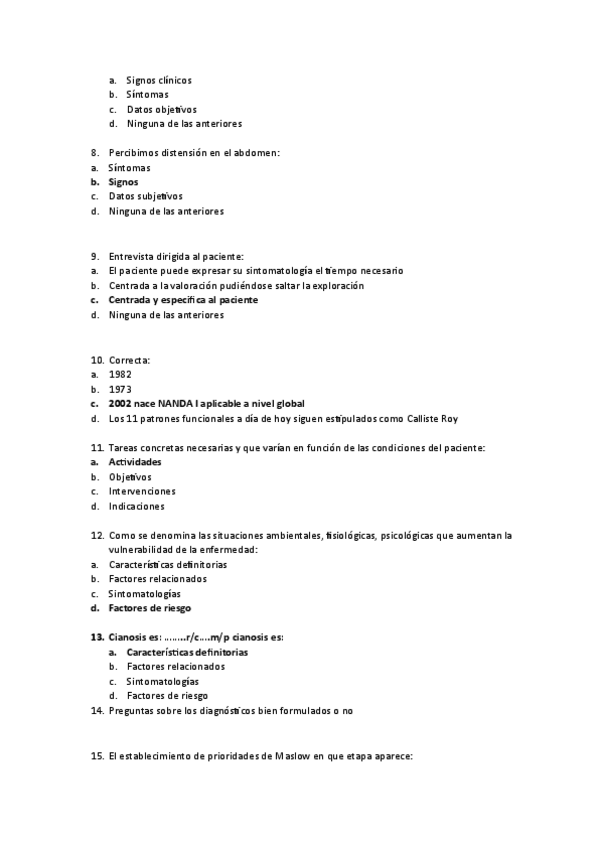 a. Signos clínicos
b. Síntomas
c. Datos objetivos
d. Ninguna de las anteriores

8. Percibimos distensión en el abdomen:
a. Síntomas
b. Signos
c. Datos subjetivos
d. Ninguna de las anteriores

9. Entrevista dirigida al paciente:
a. El paciente puede expresar su sintomatología el tiempo necesario
b. Centrada a la valoración pudiéndose saltar la exploración
c. Centrada y específica al paciente
d. Ninguna de las anteriores

10. Correcta:
a. 1982
b. 1973
c. 2002 nace NANDA I aplicable a nivel global
d. Los 11 patrones funcionales a día de hoy siguen estipulados como Calliste Roy

11. Tareas concretas necesarias y que varían en función de las condiciones del paciente:
a. Actividades
b. Objetivos
c. Intervenciones
d. Indicaciones

12. Como se denomina las situaciones ambientales, fisiológicas, psicológicas que aumentan la vulnerabilidad de la enfermedad:
a. Características definitorias
b. Factores relacionados
c. Sintomatologías
d. Factores de riesgo

13. Cianosis es: ........r/c....m/p cianosis es:
a. Características definitorias
b. Factores relacionados
c. Sintomatologías
d. Factores de riesgo
14. Preguntas sobre los diagnósticos bien formulados o no

15. El establecimiento de prioridades de Maslow en que etapa aparece: